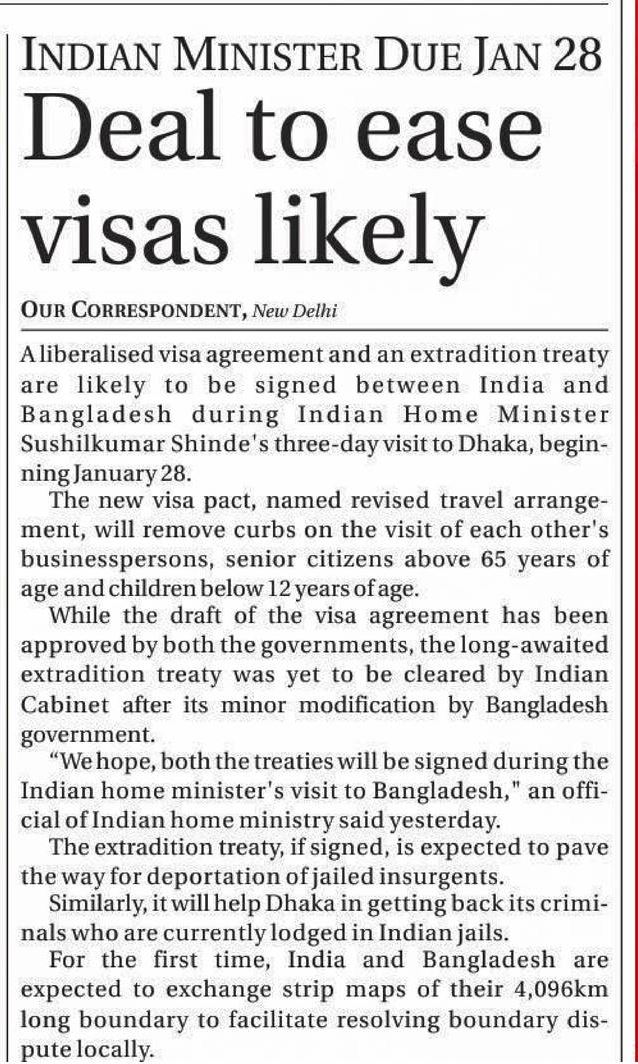 INDIAN MINISTER DUE JAN 28

Deal to ease visas likely

OUR CORRESPONDENT, New Delhi

A liberalised visa agreement and an extradition treaty are likely to be signed between India and Bangladesh during Indian Home Minister Sushilkumar Shinde's three-day visit to Dhaka, beginning January 28.

The new visa pact, named revised travel arrangement, will remove curbs on the visit of each other's businesspersons, senior citizens above 65 years of age and children below 12 years of age.

While the draft of the visa agreement has been approved by both the governments, the long-awaited extradition treaty was yet to be cleared by Indian Cabinet after its minor modification by Bangladesh government.

"We hope, both the treaties will be signed during the Indian home minister's visit to Bangladesh," an official of Indian home ministry said yesterday.

The extradition treaty, if signed, is expected to pave the way for deportation of jailed insurgents.

Similarly, it will help Dhaka in getting back its criminals who are currently lodged in Indian jails.

For the first time, India and Bangladesh are expected to exchange strip maps of their 4,096km long boundary to facilitate resolving boundary dispute locally.